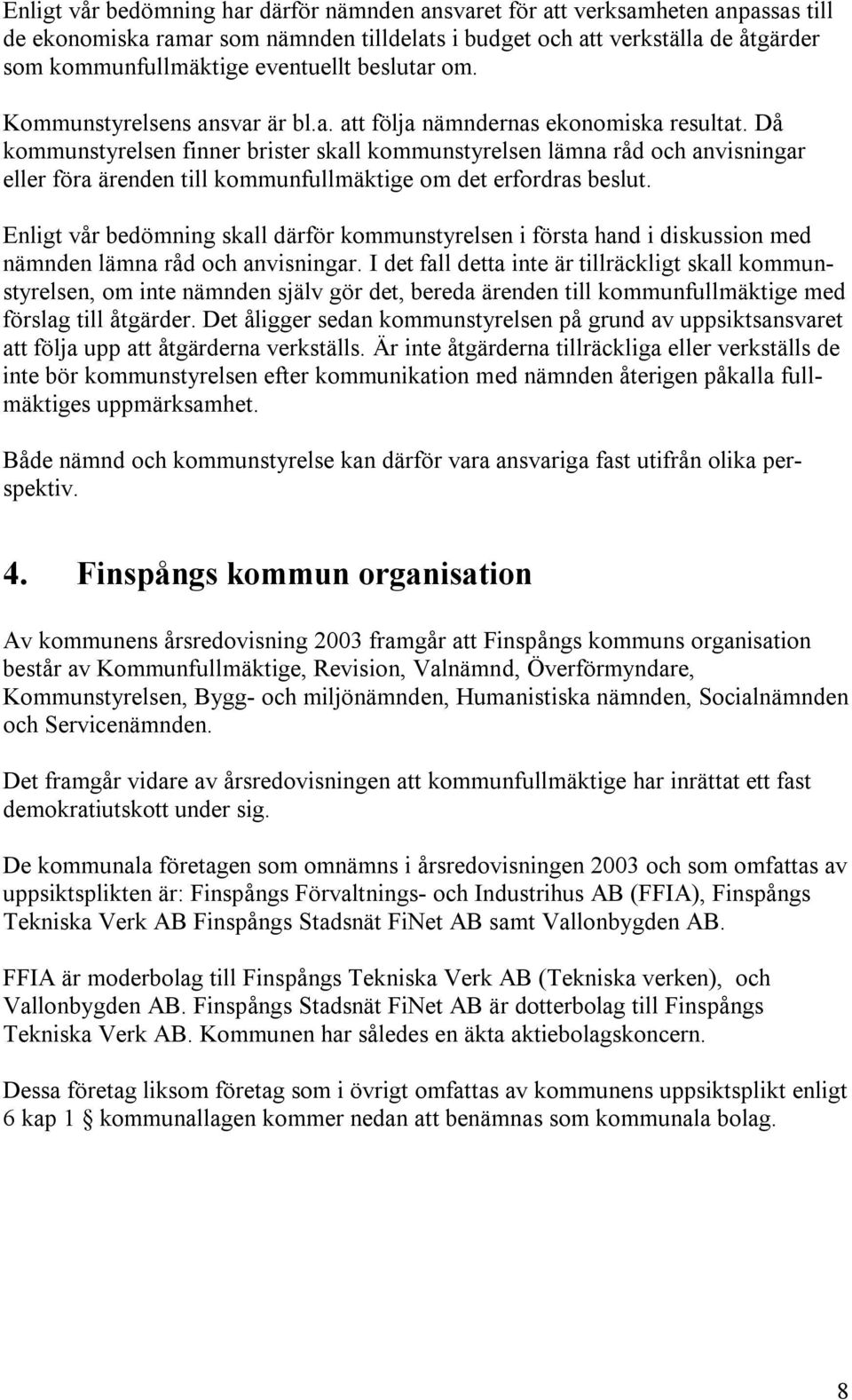 Enligt vår bedömning har därför nämnden ansvaret för att verksamheten anpassas till de ekonomiska ramar som nämnden tilldelats i budget och att verkställa de åtgärder som kommunfullmäktige eventuellt beslutar om.

Kommunstyrelsens ansvar är bl.a. att följa nämndernas ekonomiska resultat. Då kommunstyrelsen finner brister skall kommunstyrelsen lämna råd och anvisningar eller föra ärenden till kommunfullmäktige om det erfordras beslut.

Enligt vår bedömning skall därför kommunstyrelsen i första hand i diskussion med nämnden lämna råd och anvisningar. I det fall detta inte är tillräckligt skall kommunstyrelsen, om inte nämnden själv gör det, bereda ärenden till kommunfullmäktige med förslag till åtgärder. Det åligger sedan kommunstyrelsen på grund av uppsiktsansvaret att följa upp att åtgärderna verkställs. Är inte åtgärderna tillräckliga eller verkställs de inte bör kommunstyrelsen efter kommunikation med nämnden återigen påkalla fullmäktiges uppmärksamhet.

Både nämnd och kommunstyrelse kan därför vara ansvariga fast utifrån olika perspektiv.

4. Finspångs kommun organisation

Av kommunens årsredovisning 2003 framgår att Finspångs kommuns organisation består av Kommunfullmäktige, Revision, Valnämnd, Överförmyndare, Kommunstyrelsen, Bygg- och miljönämnden, Humanistiska nämnden, Socialnämnden och Servicenämnden.

Det framgår vidare av årsredovisningen att kommunfullmäktige har inrättat ett fast demokratiutskott under sig.

De kommunala företagen som omnämns i årsredovisningen 2003 och som omfattas av uppsiktsplikten är: Finspångs Förvaltnings- och Industrihus AB (FFIA), Finspångs Tekniska Verk AB Finspångs Stadsnät FiNet AB samt Vallonbygden AB.

FFIA är moderbolag till Finspångs Tekniska Verk AB (Tekniska verken), och Vallonbygden AB. Finspångs Stadsnät FiNet AB är dotterbolag till Finspångs Tekniska Verk AB. Kommunen har således en äkta aktiebolagskoncern.

Dessa företag liksom företag som i övrigt omfattas av kommunens uppsiktsplikt enligt 6 kap 1 § kommunallagen kommer nedan att benämnas som kommunala bolag.

8